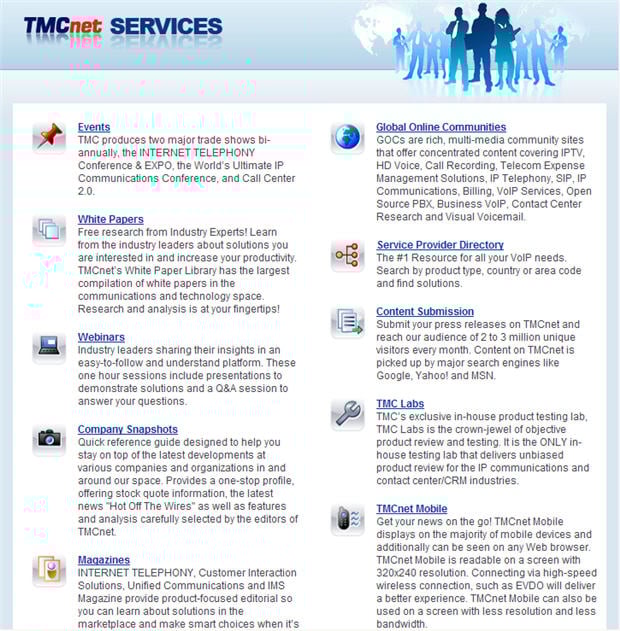 TMCnet SERVICES

Events
TMC produces two major trade shows bi-annually, the INTERNET TELEPHONY Conference & EXPO, the World's Ultimate IP Communications Conference, and Call Center 2.0.

White Papers
Free research from Industry Experts! Learn from the industry leaders about solutions you are interested in and increase your productivity. TMCnet's White Paper Library has the largest compilation of white papers in the communications and technology space. Research and analysis is at your fingertips!

Webinars
Industry leaders sharing their insights in an easy-to-follow and understand platform. These one hour sessions include presentations to demonstrate solutions and a Q&A session to answer your questions.

Company Snapshots
Quick reference guide designed to help you stay on top of the latest developments at various companies and organizations in and around our space. Provides a one-stop profile, offering stock quote information, the latest news "Hot Off The Wires" as well as features and analysis carefully selected by the editors of TMCnet.

Magazines
INTERNET TELEPHONY, Customer Interaction Solutions, Unified Communications and IMS Magazine provide product-focused editorial so you can learn about solutions in the marketplace and make smart choices when it's

Global Online Communities
GOCs are rich, multi-media community sites that offer concentrated content covering IPTV, HD Voice, Call Recording, Telecom Expense Management Solutions, IP Telephony, SIP, IP Communications, Billing, VoIP Services, Open Source PBX, Business VoIP, Contact Center Research and Visual Voicemail.

Service Provider Directory
The #1 Resource for all your VoIP needs. Search by product type, country or area code and find solutions.

Content Submission
Submit your press releases on TMCnet and reach our audience of 2 to 3 million unique visitors every month. Content on TMCnet is picked up by major search engines like Google, Yahoo! and MSN.

TMC Labs
TMC's exclusive in-house product testing lab, TMC Labs is the crown-jewel of objective product review and testing. It is the ONLY in-house testing lab that delivers unbiased product review for the IP communications and contact center/CRM industries.

TMCnet Mobile
Get your news on the go! TMCnet Mobile displays on the majority of mobile devices and additionally can be seen on any Web browser. TMCnet Mobile is readable on a screen with 320x240 resolution. Connecting via high-speed wireless connection, such as EVDO will deliver a better experience. TMCnet Mobile can also be used on a screen with less resolution and less bandwidth.